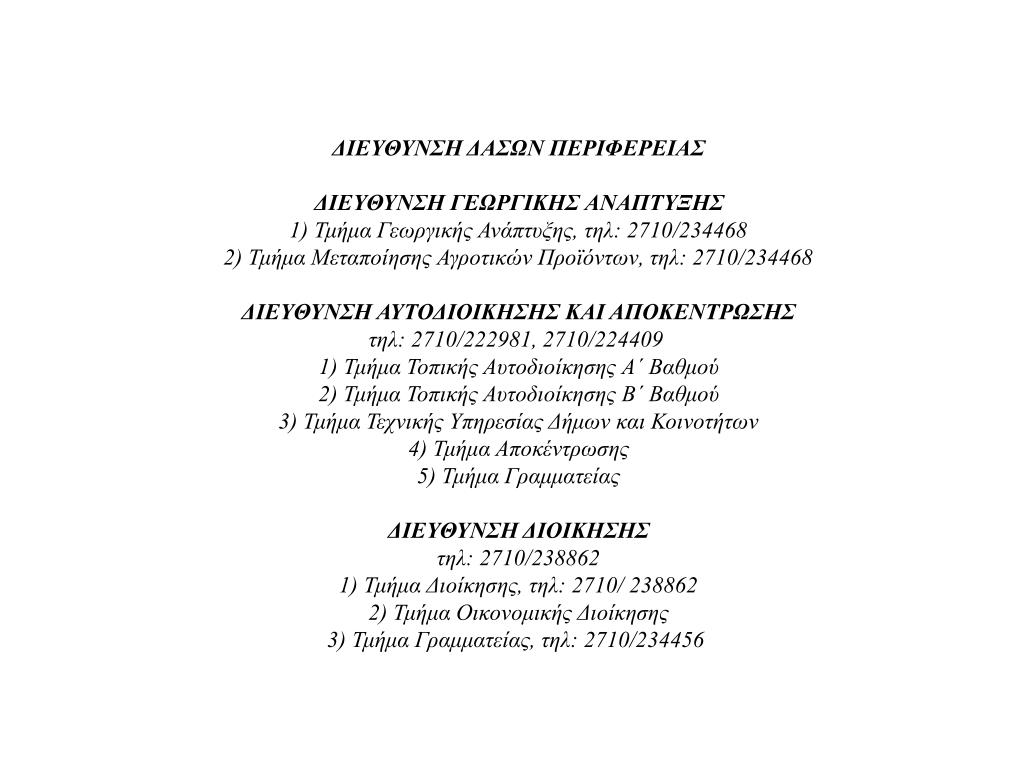 ΔΙΕΥΘΥΝΣΗ ΔΑΣΩΝ ΠΕΡΙΦΕΡΕΙΑΣ

ΔΙΕΥΘΥΝΣΗ ΓΕΩΡΓΙΚΗΣ ΑΝΑΠΤΥΞΗΣ
1) Τμήμα Γεωργικής Ανάπτυξης, τηλ: 2710/234468
2) Τμήμα Μεταποίησης Αγροτικών Προϊόντων, τηλ: 2710/234468

ΔΙΕΥΘΥΝΣΗ ΑΥΤΟΔΙΟΙΚΗΣΗΣ ΚΑΙ ΑΠΟΚΕΝΤΡΩΣΗΣ
τηλ: 2710/222981, 2710/224409
1) Τμήμα Τοπικής Αυτοδιοίκησης Α΄ Βαθμού
2) Τμήμα Τοπικής Αυτοδιοίκησης Β΄ Βαθμού
3) Τμήμα Τεχνικής Υπηρεσίας Δήμων και Κοινοτήτων
4) Τμήμα Αποκέντρωσης
5) Τμήμα Γραμματείας

ΔΙΕΥΘΥΝΣΗ ΔΙΟΙΚΗΣΗΣ
τηλ: 2710/238862
1) Τμήμα Διοίκησης, τηλ: 2710/ 238862
2) Τμήμα Οικονομικής Διοίκησης
3) Τμήμα Γραμματείας, τηλ: 2710/234456